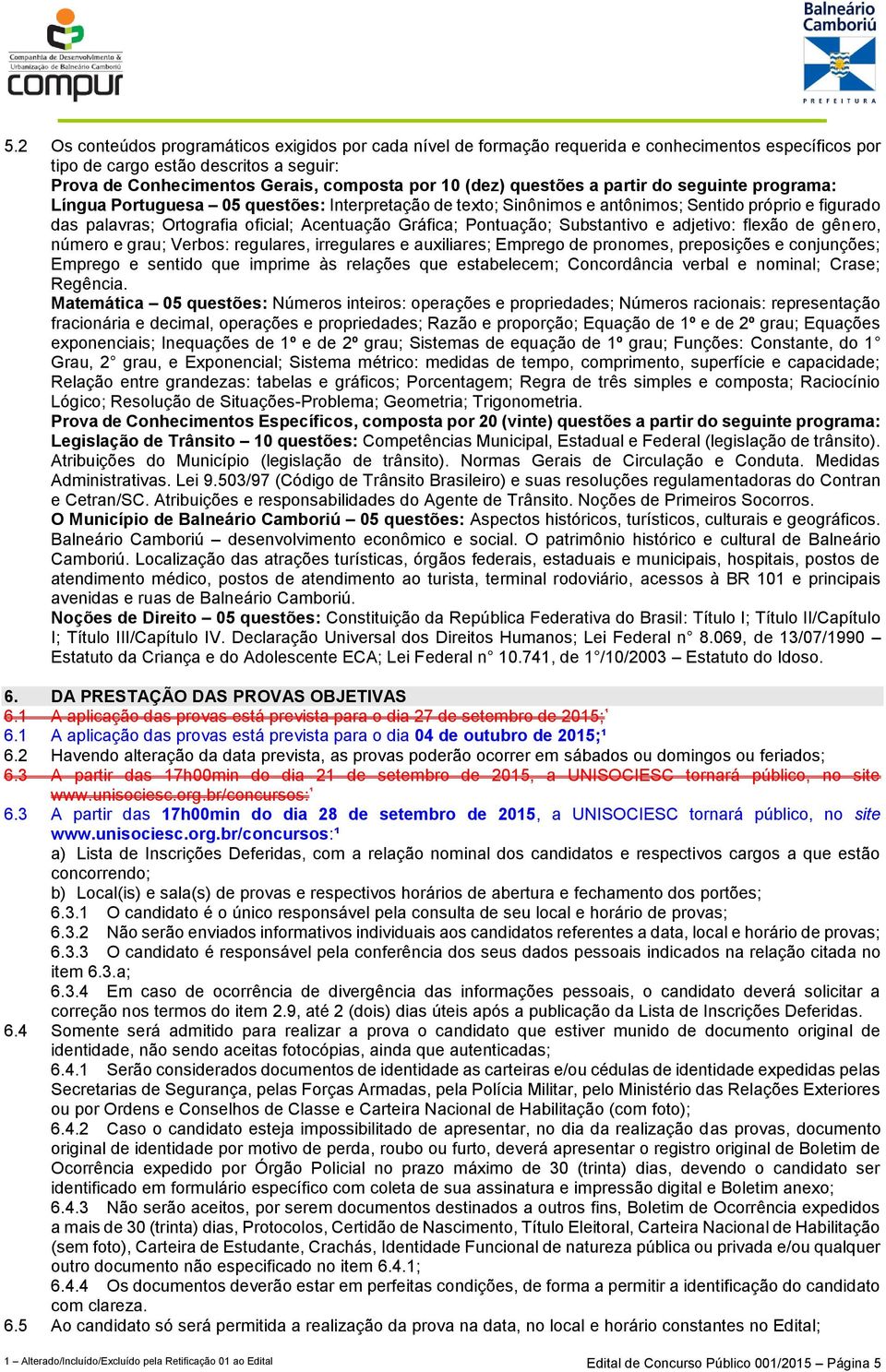 Companhia de Desenvolvimento e Urbanização de Balneário Camboriú
compur

Balneário Camboriú
PREFEITURA

5.2 Os conteúdos programáticos exigidos por cada nível de formação requerida e conhecimentos específicos por tipo de cargo estão descritos a seguir:
Prova de Conhecimentos Gerais, composta por 10 (dez) questões a partir do seguinte programa:
Língua Portuguesa – 05 questões: Interpretação de texto; Sinônimos e antônimos; Sentido próprio e figurado das palavras; Ortografia oficial; Acentuação Gráfica; Pontuação; Substantivo e adjetivo: flexão de gênero, número e grau; Verbos: regulares, irregulares e auxiliares; Emprego de pronomes, preposições e conjunções; Emprego e sentido que imprime às relações que estabelecem; Concordância verbal e nominal; Crase; Regência.
Matemática – 05 questões: Números inteiros: operações e propriedades; Números racionais: representação fracionária e decimal, operações e propriedades; Razão e proporção; Equação de 1º e de 2º grau; Equações exponenciais; Inequações de 1º e de 2º grau; Sistemas de equação de 1º grau; Funções: Constante, do 1° Grau, 2° grau, e Exponencial; Sistema métrico: medidas de tempo, comprimento, superfície e capacidade; Relação entre grandezas: tabelas e gráficos; Porcentagem; Regra de três simples e composta; Raciocínio Lógico; Resolução de Situações-Problema; Geometria; Trigonometria.
Prova de Conhecimentos Específicos, composta por 20 (vinte) questões a partir do seguinte programa:
Legislação de Trânsito – 10 questões: Competências Municipal, Estadual e Federal (legislação de trânsito). Atribuições do Município (legislação de trânsito). Normas Gerais de Circulação e Conduta. Medidas Administrativas. Lei 9.503/97 (Código de Trânsito Brasileiro) e suas resoluções regulamentadoras do Contran e Cetran/SC. Atribuições e responsabilidades do Agente de Trânsito. Noções de Primeiros Socorros.
O Município de Balneário Camboriú – 05 questões: Aspectos históricos, turísticos, culturais e geográficos. Balneário Camboriú – desenvolvimento econômico e social. O patrimônio histórico e cultural de Balneário Camboriú. Localização das atrações turísticas, órgãos federais, estaduais e municipais, hospitais, postos de atendimento médico, postos de atendimento ao turista, terminal rodoviário, acessos à BR 101 e principais avenidas e ruas de Balneário Camboriú.
Noções de Direito – 05 questões: Constituição da República Federativa do Brasil: Título I; Título II/Capítulo I; Título III/Capítulo IV. Declaração Universal dos Direitos Humanos; Lei Federal n° 8.069, de 13/07/1990 – Estatuto da Criança e do Adolescente ECA; Lei Federal n° 10.741, de 1°/10/2003 – Estatuto do Idoso.

6. DA PRESTAÇÃO DAS PROVAS OBJETIVAS
6.1 A aplicação das provas está prevista para o dia 27 de setembro de 2015;¹
6.1 A aplicação das provas está prevista para o dia 04 de outubro de 2015;¹
6.2 Havendo alteração da data prevista, as provas poderão ocorrer em sábados ou domingos ou feriados;
6.3 A partir das 17h00min do dia 21 de setembro de 2015, a UNISOCIESC tornará público, no site www.unisociesc.org.br/concursos:¹
6.3 A partir das 17h00min do dia 28 de setembro de 2015, a UNISOCIESC tornará público, no site www.unisociesc.org.br/concursos:¹
a) Lista de Inscrições Deferidas, com a relação nominal dos candidatos e respectivos cargos a que estão concorrendo;
b) Local(is) e sala(s) de provas e respectivos horários de abertura e fechamento dos portões;
6.3.1 O candidato é o único responsável pela consulta de seu local e horário de provas;
6.3.2 Não serão enviados informativos individuais aos candidatos referentes a data, local e horário de provas;
6.3.3 O candidato é responsável pela conferência dos seus dados pessoais indicados na relação citada no item 6.3.a;
6.3.4 Em caso de ocorrência de divergência das informações pessoais, o candidato deverá solicitar a correção nos termos do item 2.9, até 2 (dois) dias úteis após a publicação da Lista de Inscrições Deferidas.
6.4 Somente será admitido para realizar a prova o candidato que estiver munido de documento original de identidade, não sendo aceitas fotocópias, ainda que autenticadas;
6.4.1 Serão considerados documentos de identidade as carteiras e/ou cédulas de identidade expedidas pelas Secretarias de Segurança, pelas Forças Armadas, pela Polícia Militar, pelo Ministério das Relações Exteriores ou por Ordens e Conselhos de Classe e Carteira Nacional de Habilitação (com foto);
6.4.2 Caso o candidato esteja impossibilitado de apresentar, no dia da realização das provas, documento original de identidade por motivo de perda, roubo ou furto, deverá apresentar o registro original de Boletim de Ocorrência expedido por Órgão Policial no prazo máximo de 30 (trinta) dias, devendo o candidato ser identificado em formulário específico com coleta de sua assinatura e impressão digital e Boletim anexo;
6.4.3 Não serão aceitos, por serem documentos destinados a outros fins, Boletim de Ocorrência expedidos a mais de 30 (trinta) dias, Protocolos, Certidão de Nascimento, Título Eleitoral, Carteira Nacional de Habilitação (sem foto), Carteira de Estudante, Crachás, Identidade Funcional de natureza pública ou privada e/ou qualquer outro documento não especificado no item 6.4.1;
6.4.4 Os documentos deverão estar em perfeitas condições, de forma a permitir a identificação do candidato com clareza.
6.5 Ao candidato só será permitida a realização da prova na data, no local e horário constantes no Edital;

1 – Alterado/Incluído/Excluído pela Retificação 01 ao Edital
Edital de Concurso Público 001/2015 – Página 5